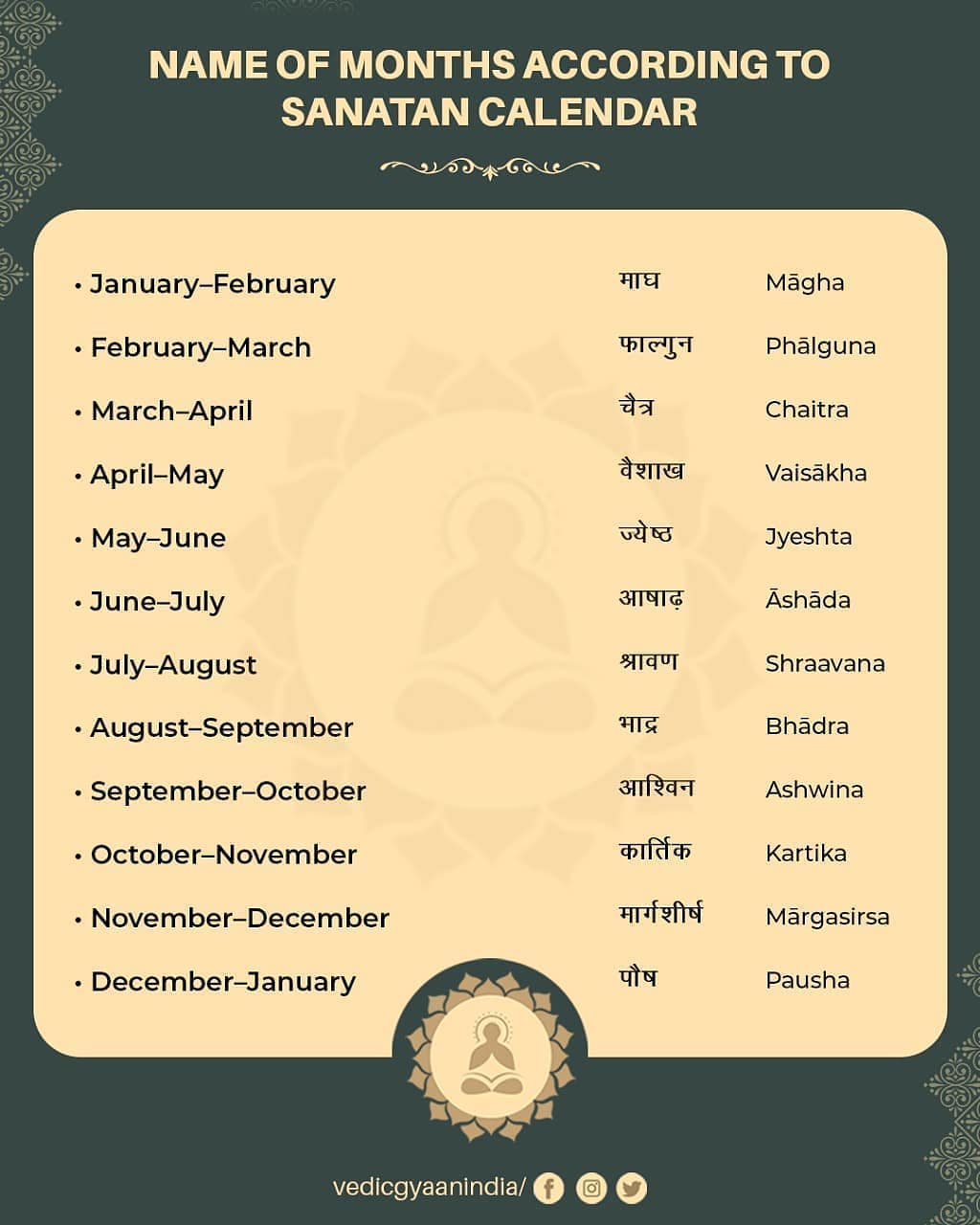 NAME OF MONTHS ACCORDING TO SANATAN CALENDAR

| | | |
|---|---|---|
| • January–February | माघ | Māgha |
| • February–March | फाल्गुन | Phālguna |
| • March–April | चैत्र | Chaitra |
| • April–May | वैशाख | Vaisākha |
| • May–June | ज्येष्ठ | Jyeshta |
| • June–July | आषाढ़ | Āshāda |
| • July–August | श्रावण | Shraavana |
| • August–September | भाद्र | Bhādra |
| • September–October | आश्विन | Ashwina |
| • October–November | कार्तिक | Kartika |
| • November–December | मार्गशीर्ष | Mārgasirsa |
| • December–January | पौष | Pausha |

vedicgyaanindia/